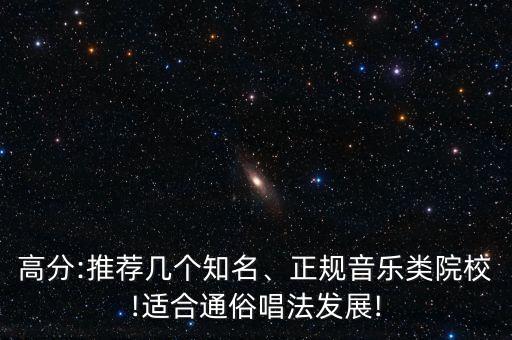 高分:推荐几个知名、正规音乐类院校!适合通俗唱法发展!